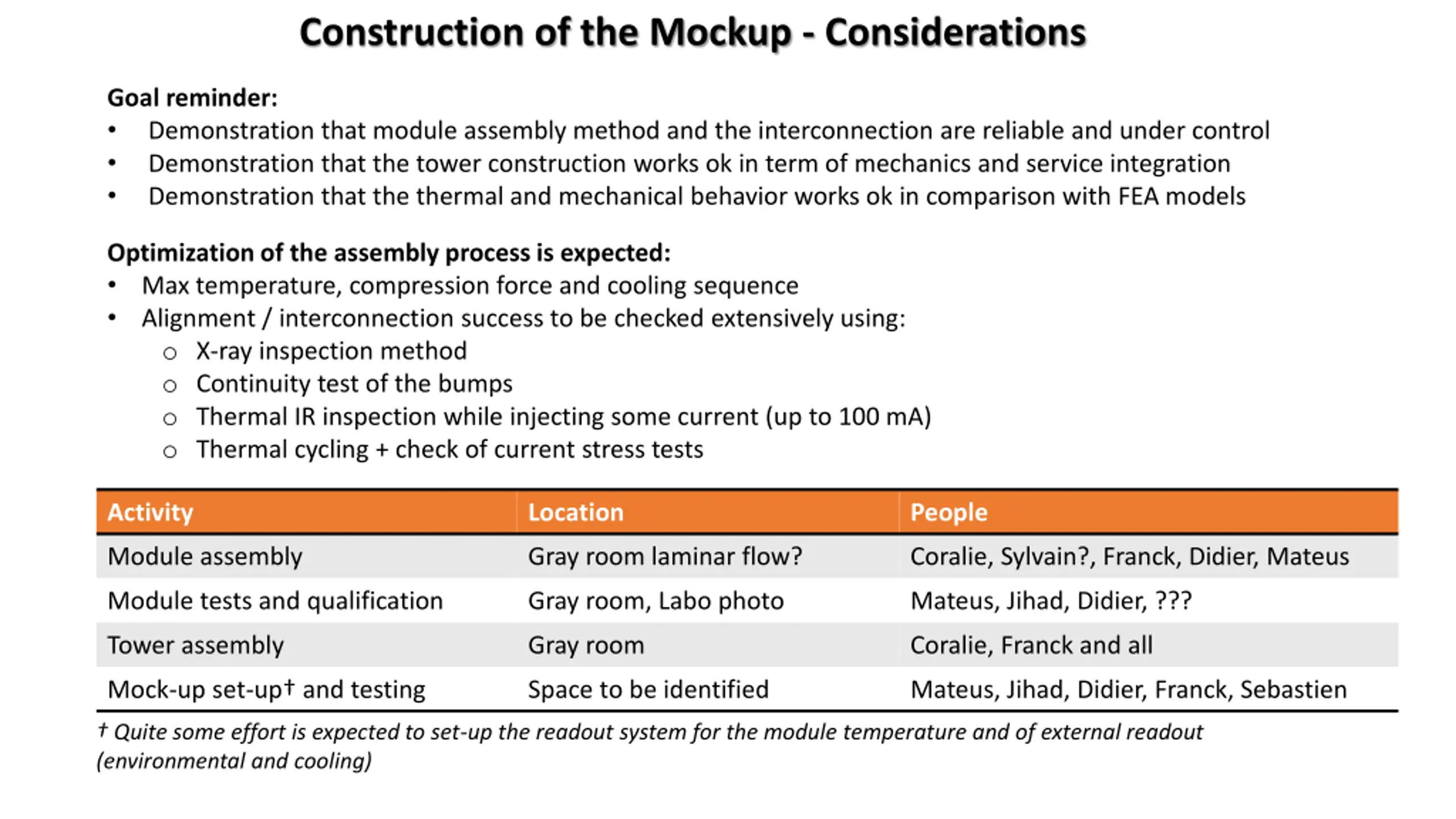 Construction of the Mockup - Considerations

Goal reminder:
• Demonstration that module assembly method and the interconnection are reliable and under control
• Demonstration that the tower construction works ok in term of mechanics and service integration
• Demonstration that the thermal and mechanical behavior works ok in comparison with FEA models

Optimization of the assembly process is expected:
• Max temperature, compression force and cooling sequence
• Alignment / interconnection success to be checked extensively using:
  ○ X-ray inspection method
  ○ Continuity test of the bumps
  ○ Thermal IR inspection while injecting some current (up to 100 mA)
  ○ Thermal cycling + check of current stress tests

| Activity | Location | People |
|---|---|---|
| Module assembly | Gray room laminar flow? | Coralie, Sylvain?, Franck, Didier, Mateus |
| Module tests and qualification | Gray room, Labo photo | Mateus, Jihad, Didier, ??? |
| Tower assembly | Gray room | Coralie, Franck and all |
| Mock-up set-up† and testing | Space to be identified | Mateus, Jihad, Didier, Franck, Sebastien |

† Quite some effort is expected to set-up the readout system for the module temperature and of external readout (environmental and cooling)